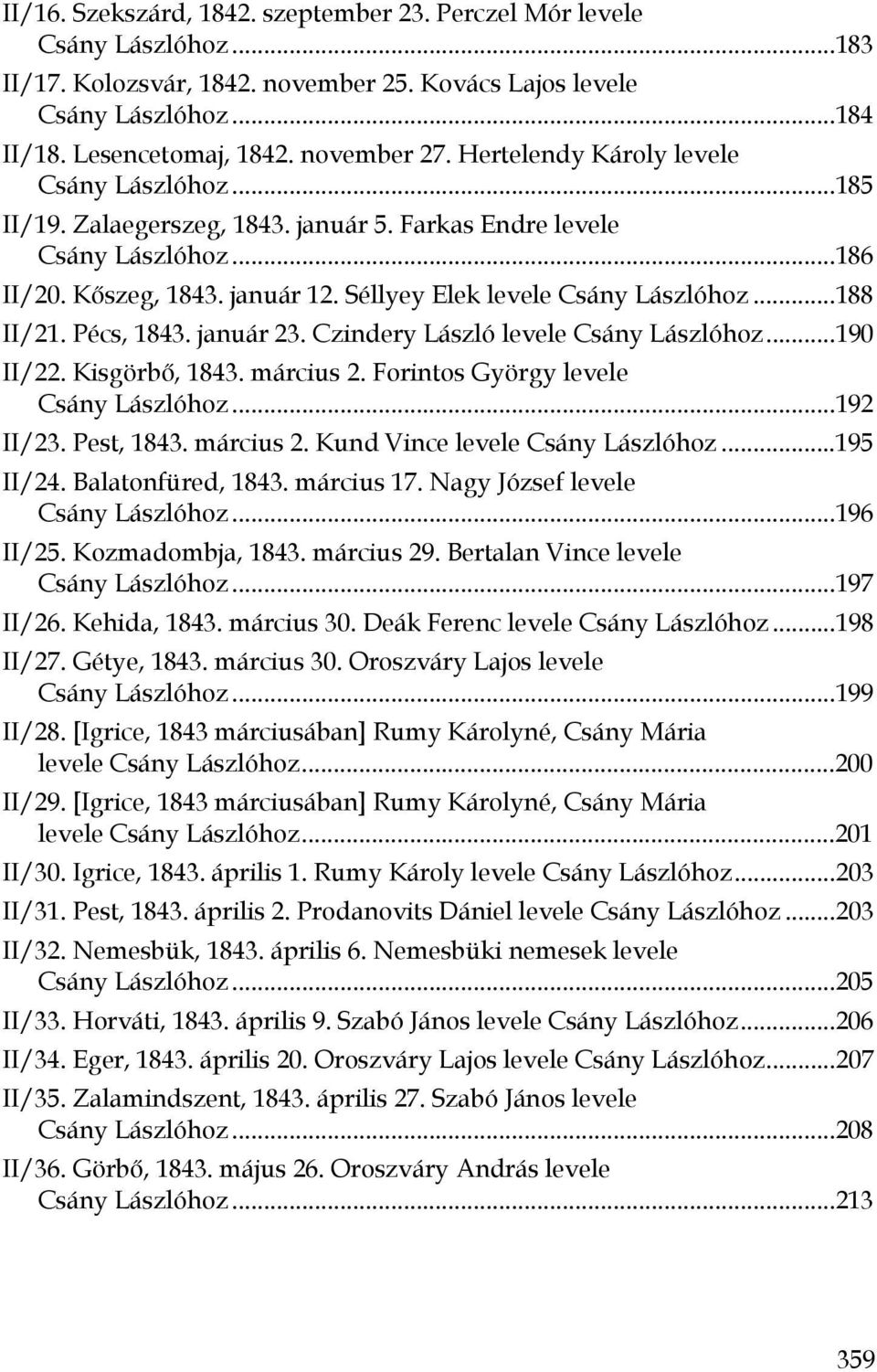 II/16. Szekszárd, 1842. szeptember 23. Perczel Mór levele Csány Lászlóhoz...183
II/17. Kolozsvár, 1842. november 25. Kovács Lajos levele Csány Lászlóhoz...184
II/18. Lesencetomaj, 1842. november 27. Hertelendy Károly levele Csány Lászlóhoz...185
II/19. Zalaegerszeg, 1843. január 5. Farkas Endre levele Csány Lászlóhoz...186
II/20. Kőszeg, 1843. január 12. Séllyey Elek levele Csány Lászlóhoz...188
II/21. Pécs, 1843. január 23. Czindery László levele Csány Lászlóhoz...190
II/22. Kisgörbő, 1843. március 2. Forintos György levele Csány Lászlóhoz...192
II/23. Pest, 1843. március 2. Kund Vince levele Csány Lászlóhoz...195
II/24. Balatonfüred, 1843. március 17. Nagy József levele Csány Lászlóhoz...196
II/25. Kozmadombja, 1843. március 29. Bertalan Vince levele Csány Lászlóhoz...197
II/26. Kehida, 1843. március 30. Deák Ferenc levele Csány Lászlóhoz...198
II/27. Gétye, 1843. március 30. Oroszváry Lajos levele Csány Lászlóhoz...199
II/28. [Igrice, 1843 márciusában] Rumy Károlyné, Csány Mária levele Csány Lászlóhoz...200
II/29. [Igrice, 1843 márciusában] Rumy Károlyné, Csány Mária levele Csány Lászlóhoz...201
II/30. Igrice, 1843. április 1. Rumy Károly levele Csány Lászlóhoz...203
II/31. Pest, 1843. április 2. Prodanovits Dániel levele Csány Lászlóhoz...203
II/32. Nemesbük, 1843. április 6. Nemesbüki nemesek levele Csány Lászlóhoz...205
II/33. Horváti, 1843. április 9. Szabó János levele Csány Lászlóhoz...206
II/34. Eger, 1843. április 20. Oroszváry Lajos levele Csány Lászlóhoz...207
II/35. Zalamindszent, 1843. április 27. Szabó János levele Csány Lászlóhoz...208
II/36. Görbő, 1843. május 26. Oroszváry András levele Csány Lászlóhoz...213

359